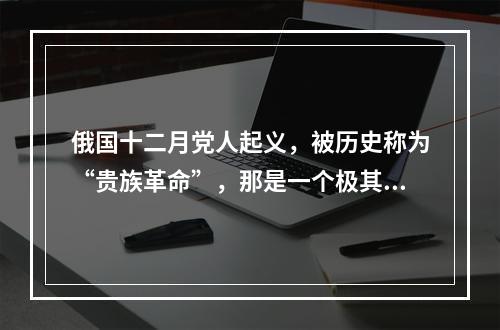 俄国十二月党人起义，被历史称为“贵族革命”，那是一个极其...